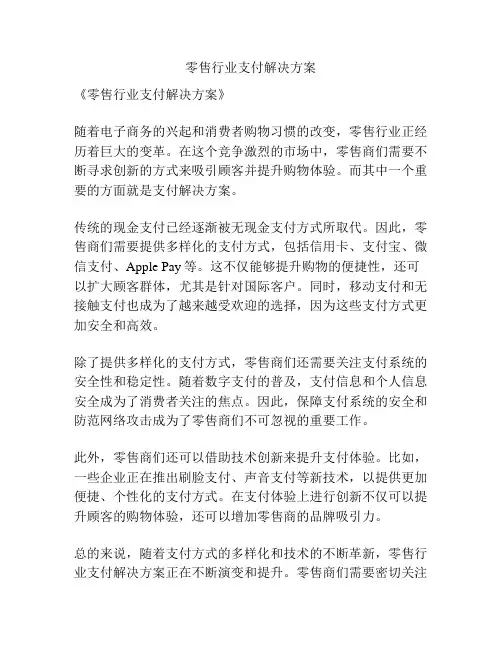 零售行业支付解决方案

《零售行业支付解决方案》

随着电子商务的兴起和消费者购物习惯的改变，零售行业正经历着巨大的变革。在这个竞争激烈的市场中，零售商们需要不断寻求创新的方式来吸引顾客并提升购物体验。而其中一个重要的方面就是支付解决方案。

传统的现金支付已经逐渐被无现金支付方式所取代。因此，零售商们需要提供多样化的支付方式，包括信用卡、支付宝、微信支付、Apple Pay 等。这不仅能够提升购物的便捷性，还可以扩大顾客群体，尤其是针对国际客户。同时，移动支付和无接触支付也成为了越来越受欢迎的选择，因为这些支付方式更加安全和高效。

除了提供多样化的支付方式，零售商们还需要关注支付系统的安全性和稳定性。随着数字支付的普及，支付信息和个人信息安全成为了消费者关注的焦点。因此，保障支付系统的安全和防范网络攻击成为了零售商们不可忽视的重要工作。

此外，零售商们还可以借助技术创新来提升支付体验。比如，一些企业正在推出刷脸支付、声音支付等新技术，以提供更加便捷、个性化的支付方式。在支付体验上进行创新不仅可以提升顾客的购物体验，还可以增加零售商的品牌吸引力。

总的来说，随着支付方式的多样化和技术的不断革新，零售行业支付解决方案正在不断演变和提升。零售商们需要密切关注